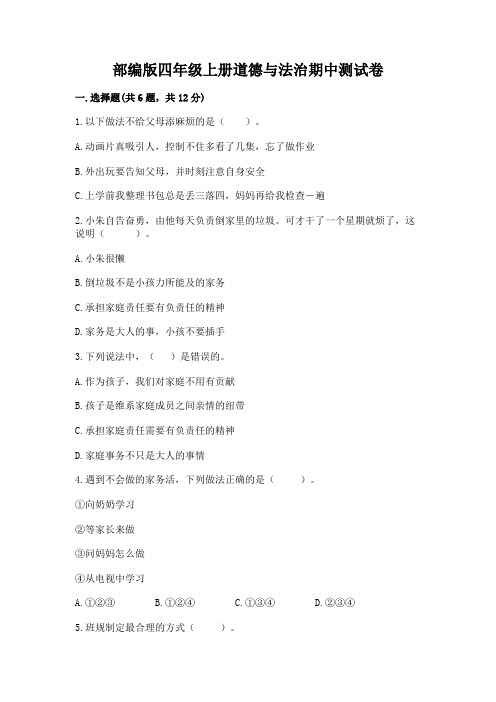 部编版四年级上册道德与法治期中测试卷

一.选择题(共6题，共12分)

1.以下做法不给父母添麻烦的是（　　）。

A.动画片真吸引人，控制不住多看了几集，忘了做作业

B.外出玩要告知父母，并时刻注意自身安全

C.上学前我整理书包总是丢三落四，妈妈再给我检查一遍

2.小朱自告奋勇，由他每天负责倒家里的垃圾。可才干了一个星期就烦了，这说明（　　）。

A.小朱很懒

B.倒垃圾不是小孩力所能及的家务

C.承担家庭责任要有负责任的精神

D.家务是大人的事，小孩不要插手

3.下列说法中，（　）是错误的。

A.作为孩子，我们对家庭不用有贡献

B.孩子是维系家庭成员之间亲情的纽带

C.承担家庭责任需要有负责任的精神

D.家庭事务不只是大人的事情

4.遇到不会做的家务活，下列做法正确的是（　　）。

①向奶奶学习

②等家长来做

③问妈妈怎么做

④从电视中学习

A.①②③　　B.①②④　　C.①③④　　D.②③④

5.班规制定最合理的方式（　　）。